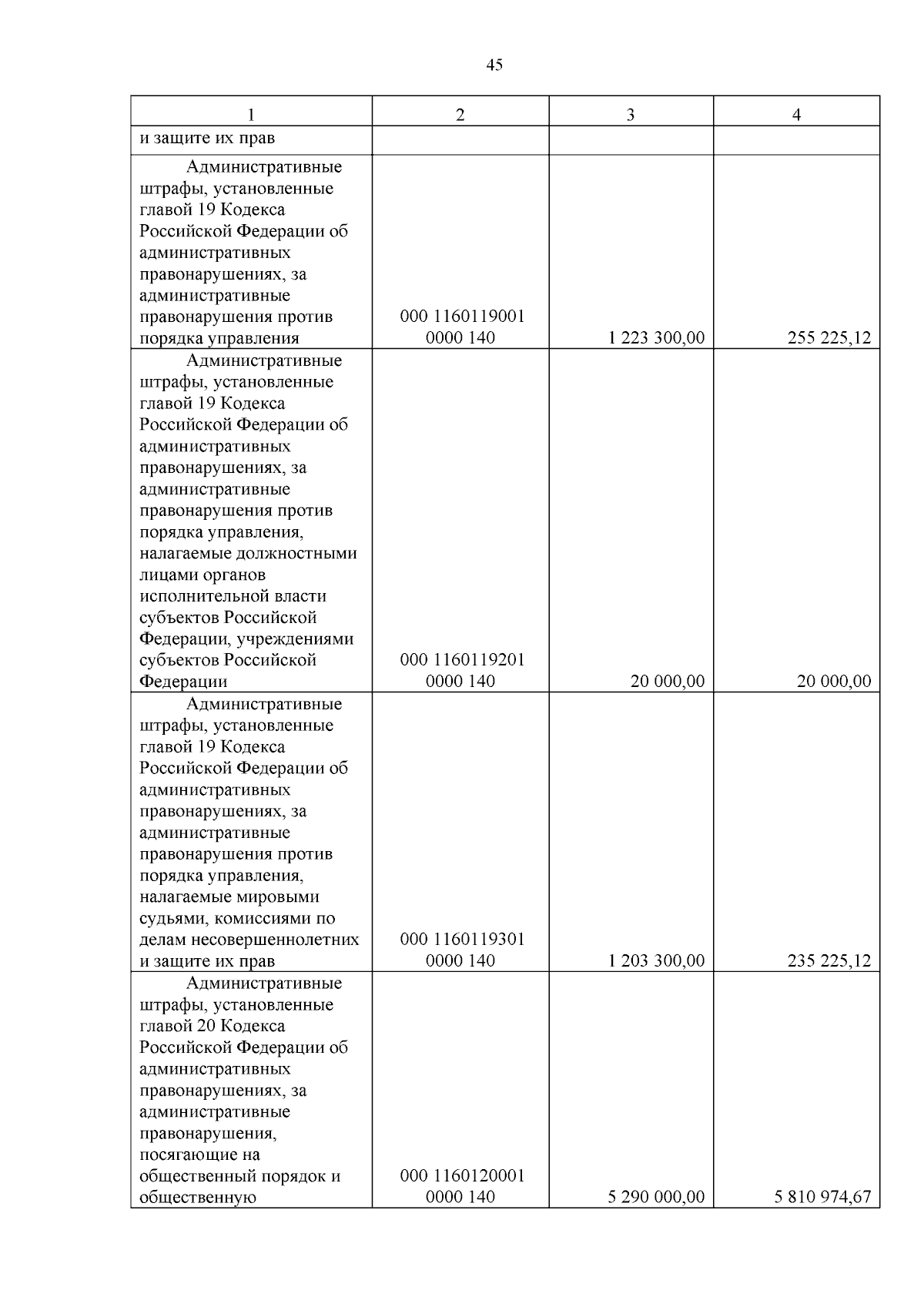 45

| 1 | 2 | 3 | 4 |
|---|---|---|---|
| и защите их прав | | | |
| Административные штрафы, установленные главой 19 Кодекса Российской Федерации об административных правонарушениях, за административные правонарушения против порядка управления | 000 1160119001 0000 140 | 1 223 300,00 | 255 225,12 |
| Административные штрафы, установленные главой 19 Кодекса Российской Федерации об административных правонарушениях, за административные правонарушения против порядка управления, налагаемые должностными лицами органов исполнительной власти субъектов Российской Федерации, учреждениями субъектов Российской Федерации | 000 1160119201 0000 140 | 20 000,00 | 20 000,00 |
| Административные штрафы, установленные главой 19 Кодекса Российской Федерации об административных правонарушениях, за административные правонарушения против порядка управления, налагаемые мировыми судьями, комиссиями по делам несовершеннолетних и защите их прав | 000 1160119301 0000 140 | 1 203 300,00 | 235 225,12 |
| Административные штрафы, установленные главой 20 Кодекса Российской Федерации об административных правонарушениях, за административные правонарушения, посягающие на общественный порядок и общественную | 000 1160120001 0000 140 | 5 290 000,00 | 5 810 974,67 |